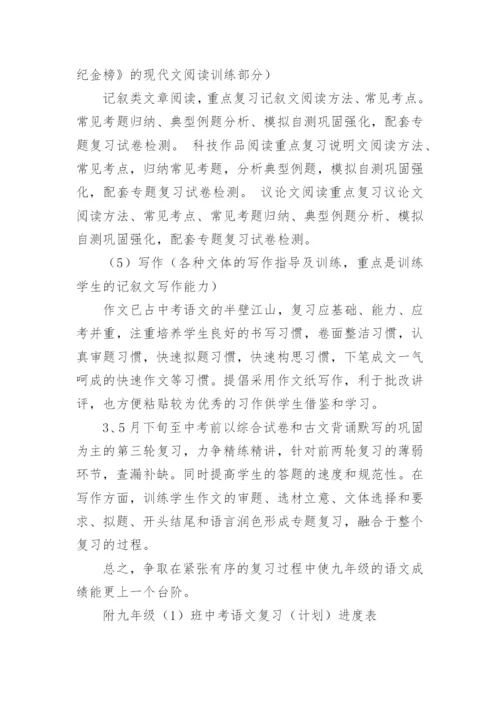 纪金榜》的现代文阅读训练部分）

记叙类文章阅读，重点复习记叙文阅读方法、常见考点。常见考题归纳、典型例题分析、模拟自测巩固强化，配套专题复习试卷检测。 科技作品阅读重点复习说明文阅读方法、常见考点，归纳常见考题，分析典型例题，模拟自测巩固强化，配套专题复习试卷检测。 议论文阅读重点复习议论文阅读方法、常见考点、常见考题归纳、典型例题分析、模拟自测巩固强化，配套专题复习试卷检测。

（5）写作（各种文体的写作指导及训练，重点是训练学生的记叙文写作能力）

作文已占中考语文的半壁江山，复习应基础、能力、应考并重，注重培养学生良好的书写习惯，卷面整洁习惯，认真审题习惯，快速拟题习惯，快速构思习惯，下笔成文一气呵成的快速作文等习惯。提倡采用作文纸写作，利于批改讲评，也方便粘贴较为优秀的习作供学生借鉴和学习。

3、5月下旬至中考前以综合试卷和古文背诵默写的巩固为主的第三轮复习，力争精练精讲，针对前两轮复习的薄弱环节，查漏补缺。同时提高学生的答题的速度和规范性。在写作方面，训练学生作文的审题、选材立意、文体选择和要求、拟题、开头结尾和语言润色形成专题复习，融合于整个复习的过程。

总之，争取在紧张有序的复习过程中使九年级的语文成绩能更上一个台阶。

附九年级（1）班中考语文复习（计划）进度表